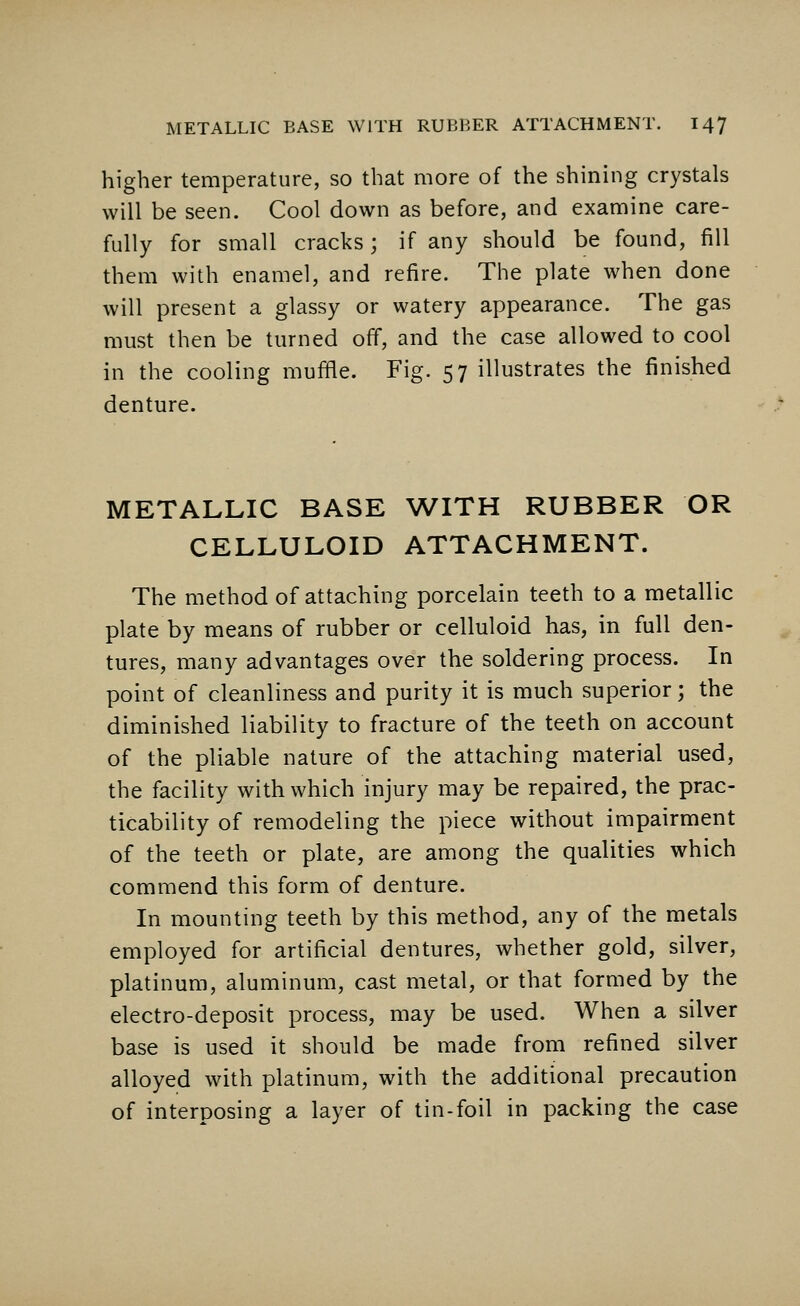 METALLIC BASE WITH RUBBER ATTACHMENT. 147

higher temperature, so that more of the shining crystals will be seen. Cool down as before, and examine carefully for small cracks; if any should be found, fill them with enamel, and refire. The plate when done will present a glassy or watery appearance. The gas must then be turned off, and the case allowed to cool in the cooling muffle. Fig. 57 illustrates the finished denture.

METALLIC BASE WITH RUBBER OR CELLULOID ATTACHMENT.

The method of attaching porcelain teeth to a metallic plate by means of rubber or celluloid has, in full dentures, many advantages over the soldering process. In point of cleanliness and purity it is much superior; the diminished liability to fracture of the teeth on account of the pliable nature of the attaching material used, the facility with which injury may be repaired, the practicability of remodeling the piece without impairment of the teeth or plate, are among the qualities which commend this form of denture.

In mounting teeth by this method, any of the metals employed for artificial dentures, whether gold, silver, platinum, aluminum, cast metal, or that formed by the electro-deposit process, may be used. When a silver base is used it should be made from refined silver alloyed with platinum, with the additional precaution of interposing a layer of tin-foil in packing the case